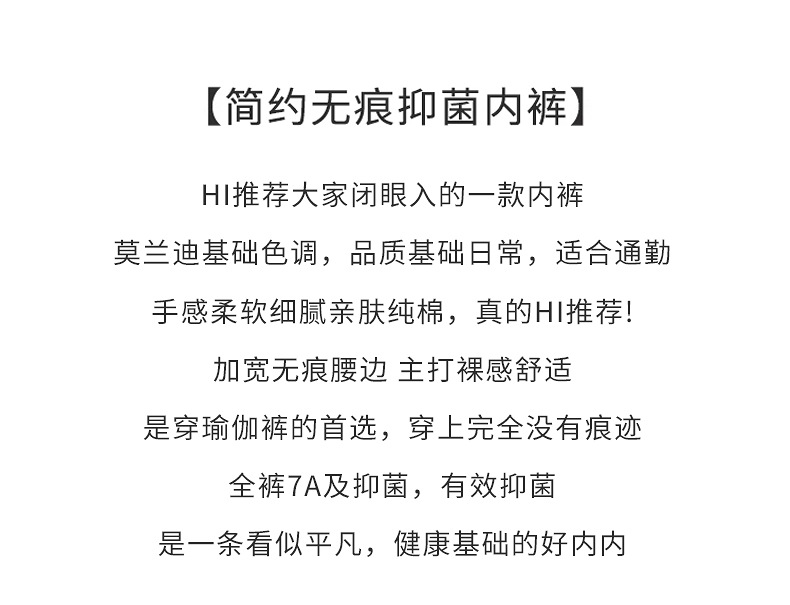 【简约无痕抑菌内裤】

HI推荐大家闭眼入的一款内裤

莫兰迪基础色调，品质基础日常，适合通勤

手感柔软细腻亲肤纯棉，真的HI推荐!

加宽无痕腰边 主打裸感舒适

是穿瑜伽裤的首选，穿上完全没有痕迹

全裤7A及抑菌，有效抑菌

是一条看似平凡，健康基础的好内内